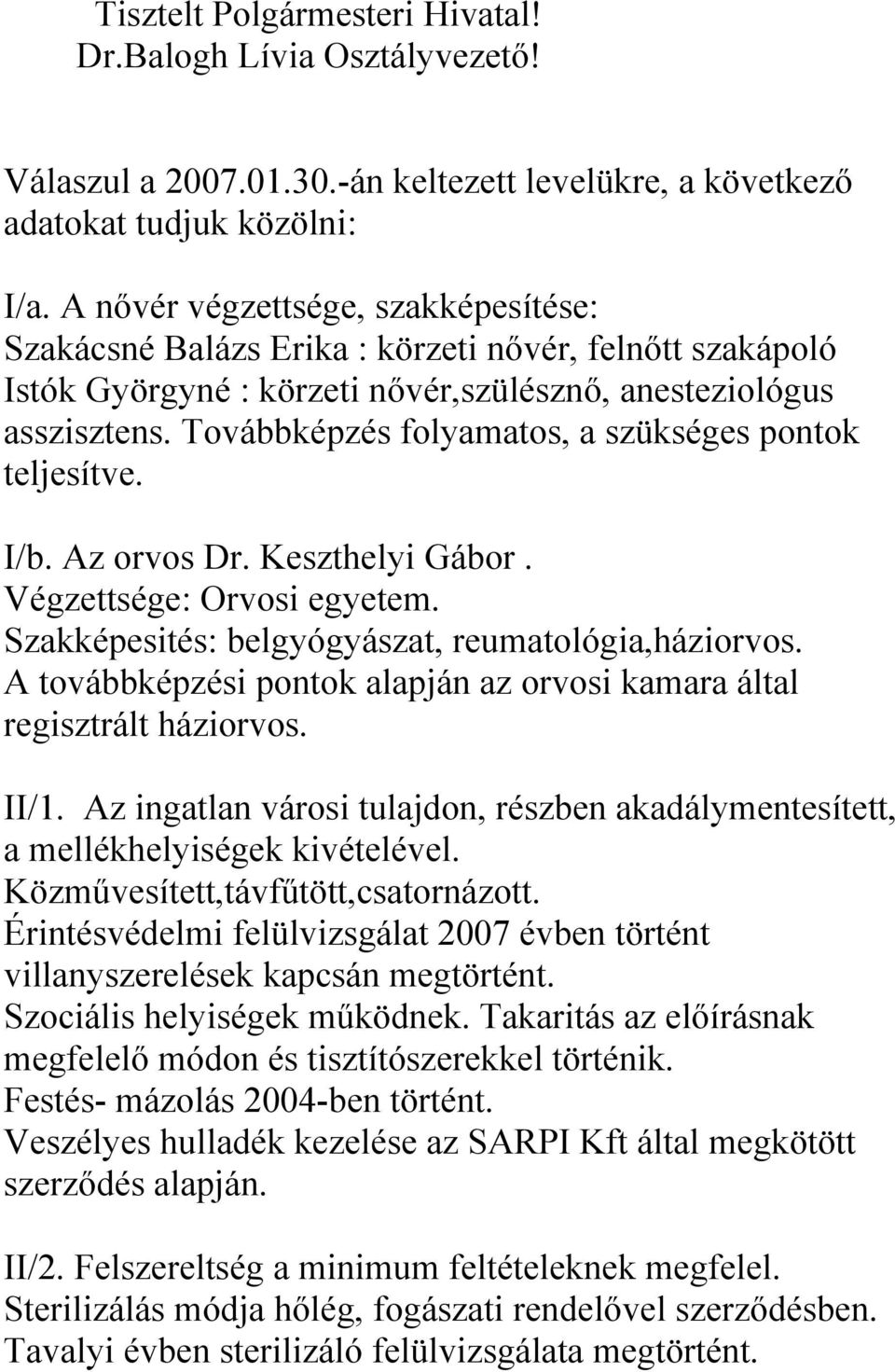 Tisztelt Polgármesteri Hivatal!
Dr.Balogh Lívia Osztályvezető!

Válaszul a 2007.01.30.-án keltezett levelükre, a következő adatokat tudjuk közölni:

I/a. A nővér végzettsége, szakképesítése:
Szakácsné Balázs Erika : körzeti nővér, felnőtt szakápoló
Istók Györgyné : körzeti nővér,szülésznő, anesteziológus asszisztens. Továbbképzés folyamatos, a szükséges pontok teljesítve.

I/b. Az orvos Dr. Keszthelyi Gábor .
Végzettsége: Orvosi egyetem.
Szakképesités: belgyógyászat, reumatológia,háziorvos.
A továbbképzési pontok alapján az orvosi kamara által regisztrált háziorvos.

II/1. Az ingatlan városi tulajdon, részben akadálymentesített, a mellékhelyiségek kivételével.
Közművesített,távfűtött,csatornázott.
Érintésvédelmi felülvizsgálat 2007 évben történt villanyszerelések kapcsán megtörtént.
Szociális helyiségek működnek. Takaritás az előírásnak megfelelő módon és tisztítószerekkel történik.
Festés- mázolás 2004-ben történt.
Veszélyes hulladék kezelése az SARPI Kft által megkötött szerződés alapján.

II/2. Felszereltség a minimum feltételeknek megfelel.
Sterilizálás módja hőlég, fogászati rendelővel szerződésben.
Tavalyi évben sterilizáló felülvizsgálata megtörtént.